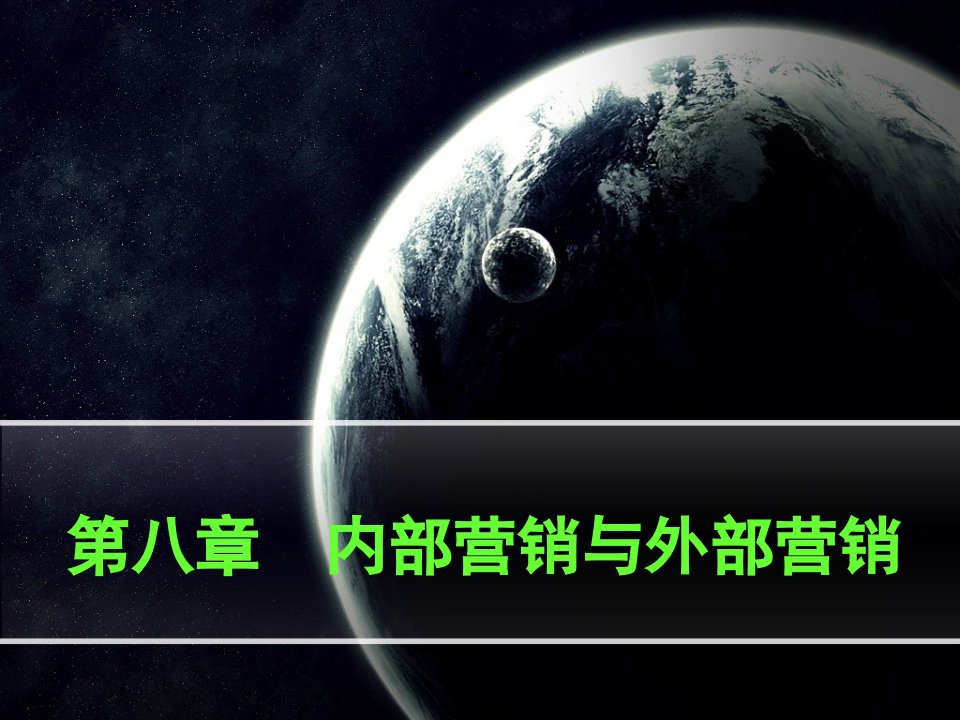 第八章　内部营销与外部营销